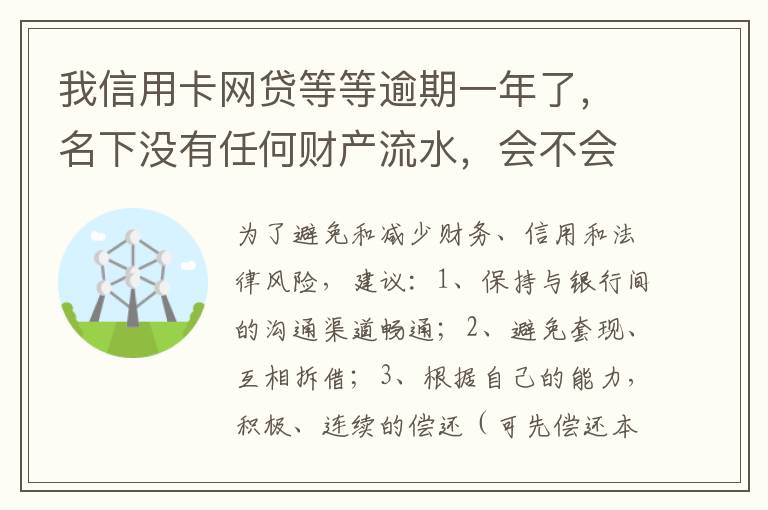 我信用卡网贷等等逾期一年了，名下没有任何财产流水，会不会

为了避免和减少财务、信用和法律风险，建议：1、保持与银行间的沟通渠道畅通；2、避免套现、互相拆借；3、根据自己的能力，积极、连续的偿还（可先偿还本